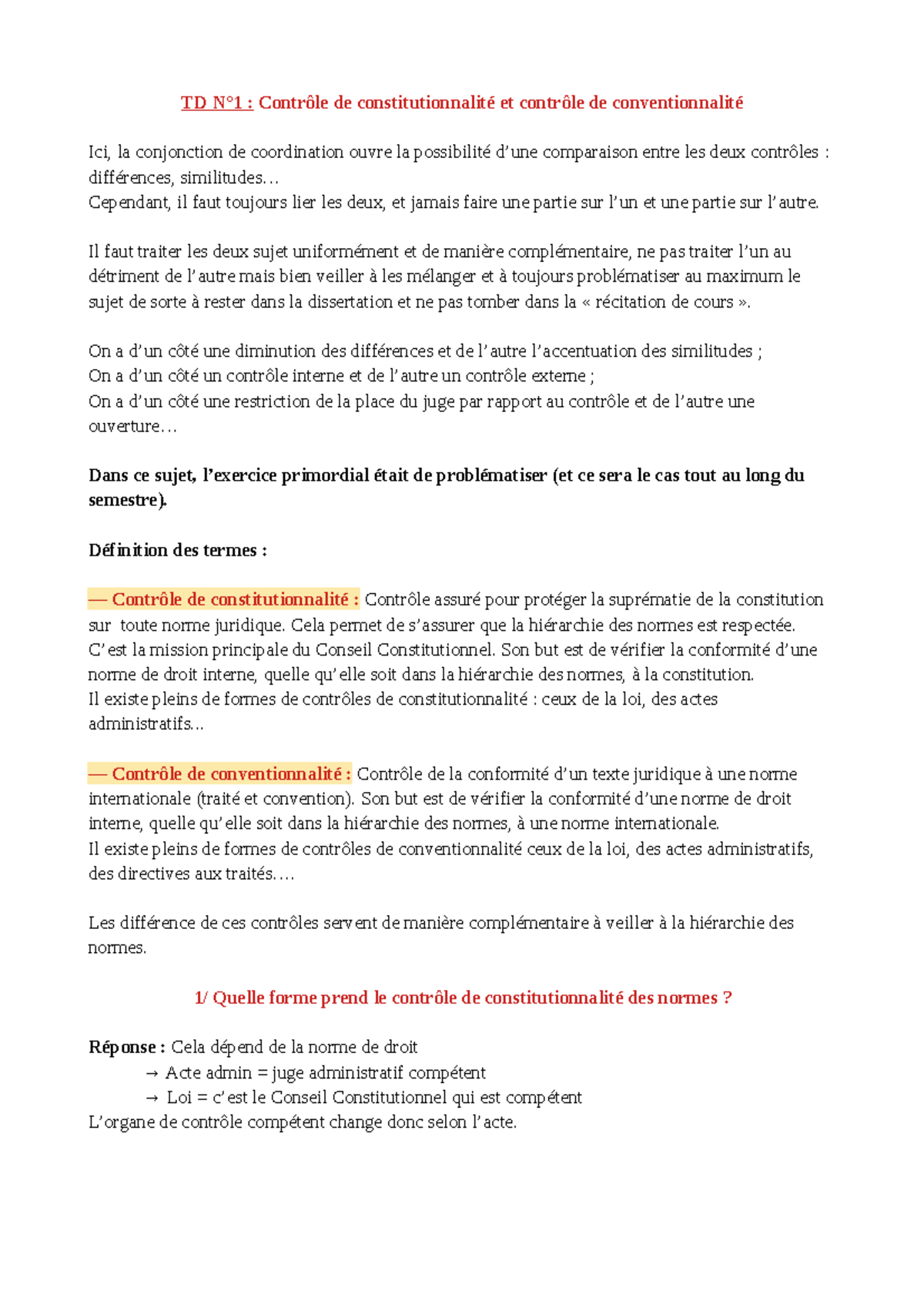 TD N°1 : Contrôle de constitutionnalité et contrôle de conventionnalité

Ici, la conjonction de coordination ouvre la possibilité d'une comparaison entre les deux contrôles : différences, similitudes…
Cependant, il faut toujours lier les deux, et jamais faire une partie sur l'un et une partie sur l'autre.

Il faut traiter les deux sujet uniformément et de manière complémentaire, ne pas traiter l'un au détriment de l'autre mais bien veiller à les mélanger et à toujours problématiser au maximum le sujet de sorte à rester dans la dissertation et ne pas tomber dans la « récitation de cours ».

On a d'un côté une diminution des différences et de l'autre l'accentuation des similitudes ;
On a d'un côté un contrôle interne et de l'autre un contrôle externe ;
On a d'un côté une restriction de la place du juge par rapport au contrôle et de l'autre une ouverture…

Dans ce sujet, l'exercice primordial était de problématiser (et ce sera le cas tout au long du semestre).

Définition des termes :

— Contrôle de constitutionnalité : Contrôle assuré pour protéger la suprématie de la constitution sur toute norme juridique. Cela permet de s'assurer que la hiérarchie des normes est respectée.
C'est la mission principale du Conseil Constitutionnel. Son but est de vérifier la conformité d'une norme de droit interne, quelle qu'elle soit dans la hiérarchie des normes, à la constitution.
Il existe pleins de formes de contrôles de constitutionnalité : ceux de la loi, des actes administratifs...

— Contrôle de conventionnalité : Contrôle de la conformité d'un texte juridique à une norme internationale (traité et convention). Son but est de vérifier la conformité d'une norme de droit interne, quelle qu'elle soit dans la hiérarchie des normes, à une norme internationale.
Il existe pleins de formes de contrôles de conventionnalité ceux de la loi, des actes administratifs, des directives aux traités.…

Les différence de ces contrôles servent de manière complémentaire à veiller à la hiérarchie des normes.

1/ Quelle forme prend le contrôle de constitutionnalité des normes ?

Réponse : Cela dépend de la norme de droit
→ Acte admin = juge administratif compétent
→ Loi = c'est le Conseil Constitutionnel qui est compétent
L'organe de contrôle compétent change donc selon l'acte.